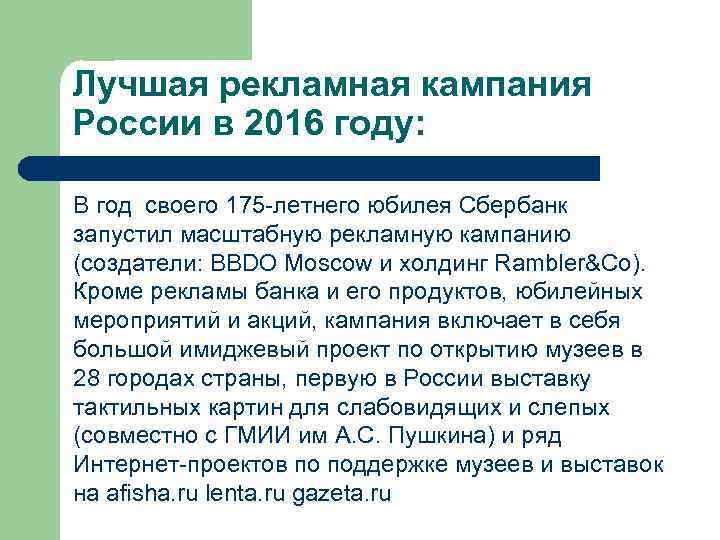 Лучшая рекламная кампания России в 2016 году:

В год своего 175-летнего юбилея Сбербанк запустил масштабную рекламную кампанию (создатели: BBDO Moscow и холдинг Rambler&Co). Кроме рекламы банка и его продуктов, юбилейных мероприятий и акций, кампания включает в себя большой имиджевый проект по открытию музеев в 28 городах страны, первую в России выставку тактильных картин для слабовидящих и слепых (совместно с ГМИИ им А.С. Пушкина) и ряд Интернет-проектов по поддержке музеев и выставок на afisha.ru lenta.ru gazeta.ru